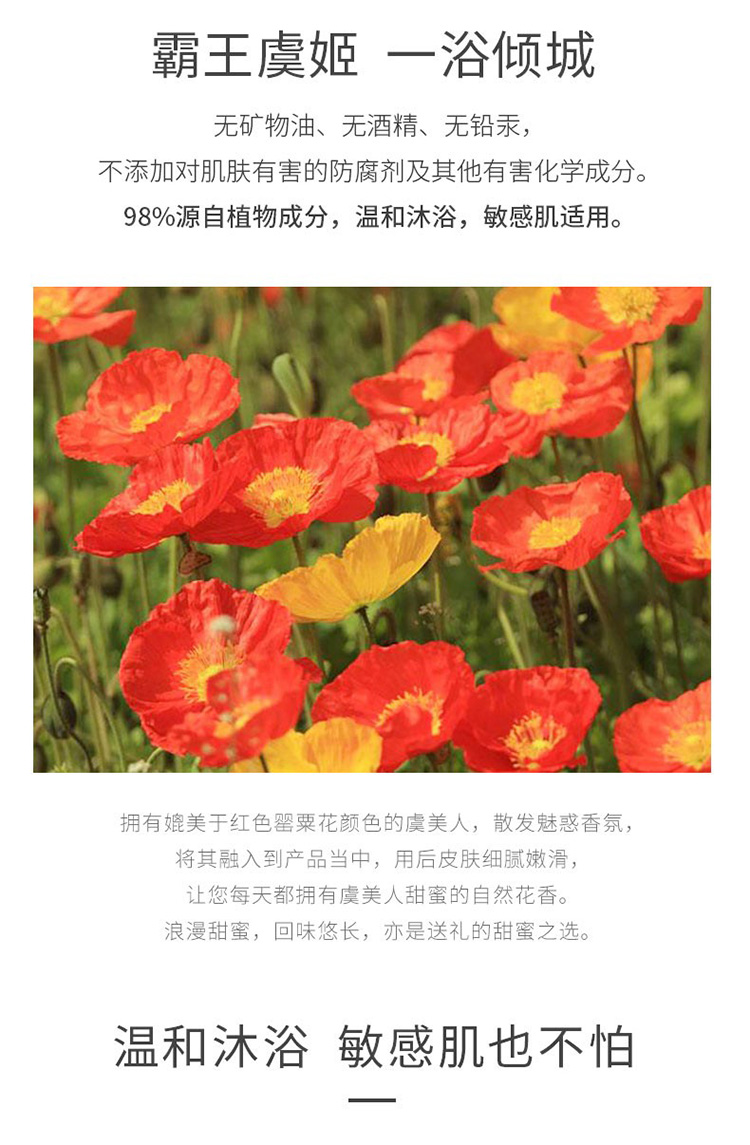 霸王虞姬 一浴倾城

无矿物油、无酒精、无铅汞，
不添加对肌肤有害的防腐剂及其他有害化学成分。
98%源自植物成分，温和沐浴，敏感肌适用。

拥有媲美于红色罂粟花颜色的虞美人，散发魅惑香氛，
将其融入到产品当中，用后皮肤细腻嫩滑，
让您每天都拥有虞美人甜蜜的自然花香。
浪漫甜蜜，回味悠长，亦是送礼的甜蜜之选。

温和沐浴 敏感肌也不怕